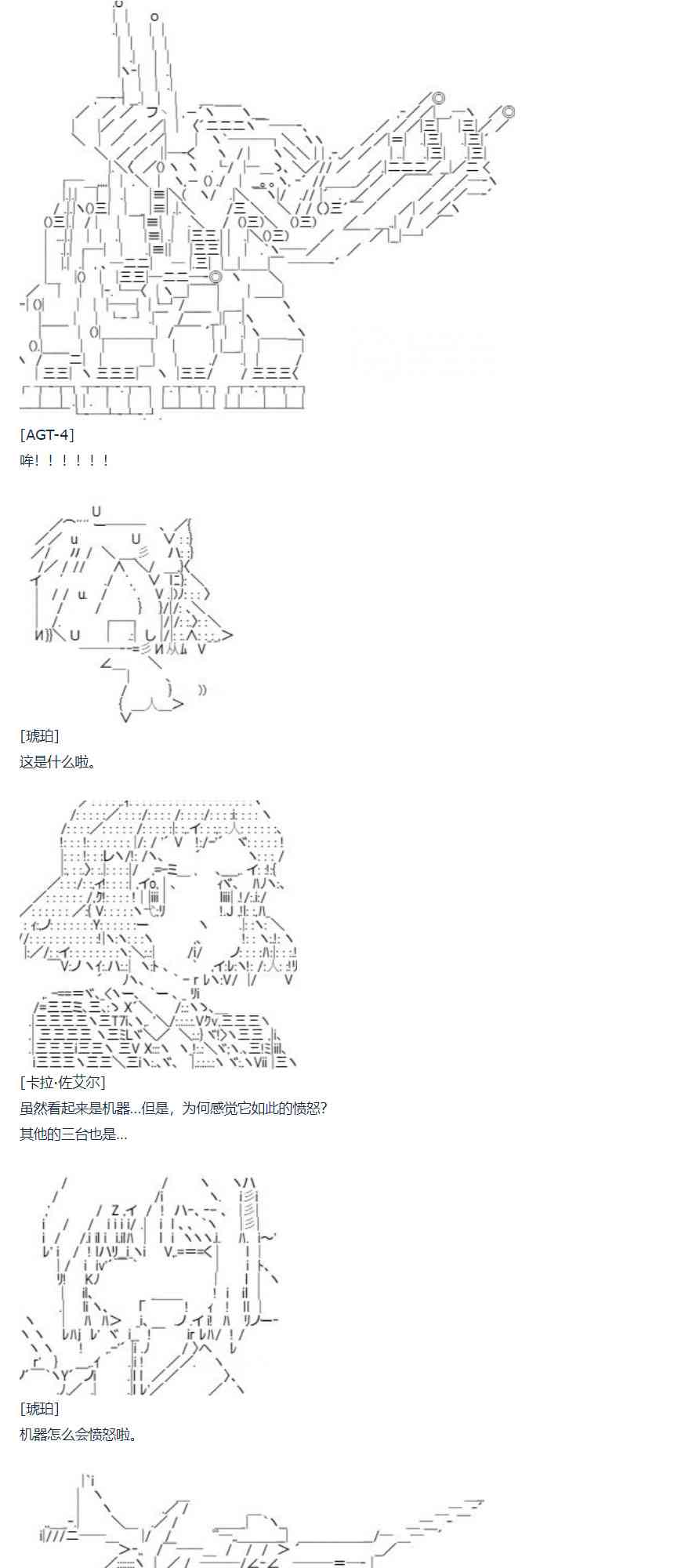 [AGT-4]

哞！！！！！！

[琥珀]

这是什么啦。

[卡拉·佐艾尔]

虽然看起来是机器…但是，为何感觉它如此的愤怒?

其他的三台也是…

[琥珀]

机器怎么会愤怒啦。